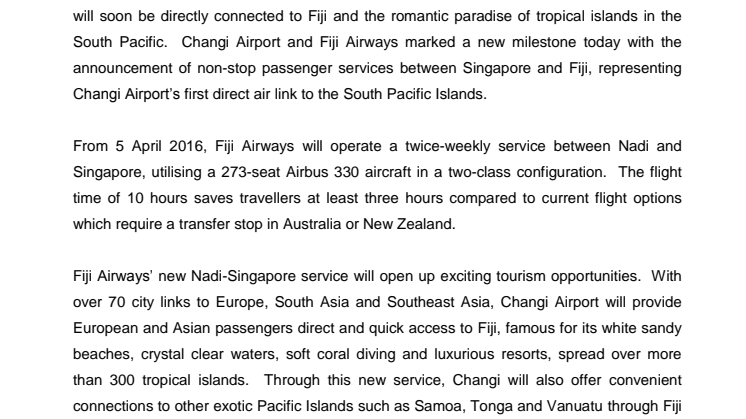 will soon be directly connected to Fiji and the romantic paradise of tropical islands in the South Pacific. Changi Airport and Fiji Airways marked a new milestone today with the announcement of non-stop passenger services between Singapore and Fiji, representing Changi Airport's first direct air link to the South Pacific Islands.

From 5 April 2016, Fiji Airways will operate a twice-weekly service between Nadi and Singapore, utilising a 273-seat Airbus 330 aircraft in a two-class configuration. The flight time of 10 hours saves travellers at least three hours compared to current flight options which require a transfer stop in Australia or New Zealand.

Fiji Airways' new Nadi-Singapore service will open up exciting tourism opportunities. With over 70 city links to Europe, South Asia and Southeast Asia, Changi Airport will provide European and Asian passengers direct and quick access to Fiji, famous for its white sandy beaches, crystal clear waters, soft coral diving and luxurious resorts, spread over more than 300 tropical islands. Through this new service, Changi will also offer convenient connections to other exotic Pacific Islands such as Samoa, Tonga and Vanuatu through Fiji